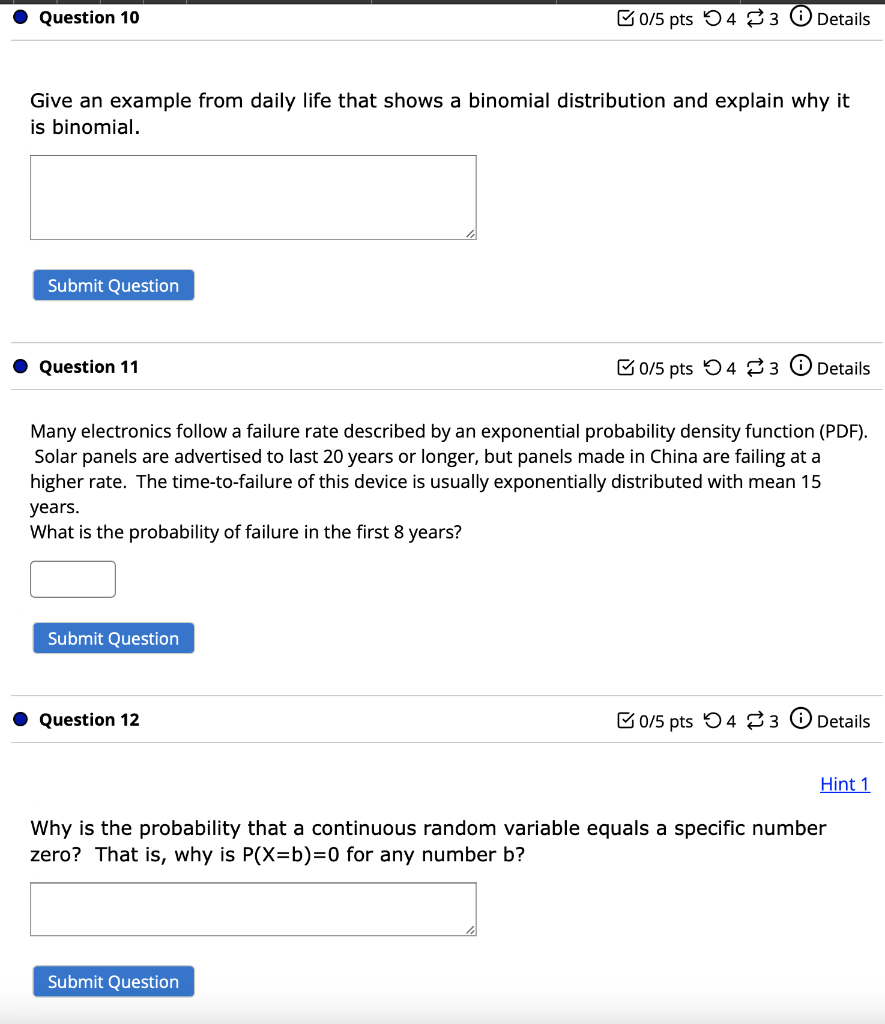 Question 10

0/5 pts 4 3 Details

Give an example from daily life that shows a binomial distribution and explain why it is binomial.

Submit Question

Question 11

0/5 pts 4 3 Details

Many electronics follow a failure rate described by an exponential probability density function (PDF). Solar panels are advertised to last 20 years or longer, but panels made in China are failing at a higher rate. The time-to-failure of this device is usually exponentially distributed with mean 15 years.
What is the probability of failure in the first 8 years?

Submit Question

Question 12

0/5 pts 4 3 Details

Hint 1

Why is the probability that a continuous random variable equals a specific number zero? That is, why is P(X=b)=0 for any number b?

Submit Question